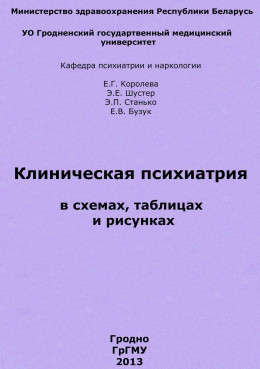 Министерство здравоохранения Республики Беларусь

УО Гродненский государтвенный медицинский университет

Кафедра психиатрии и наркологии

Е.Г. Королева
Э.Е. Шустер
Э.П. Станько
Е.В. Бузук

Клиническая психиатрия

в схемах, таблицах и рисунках

Гродно
ГрГМУ
2013